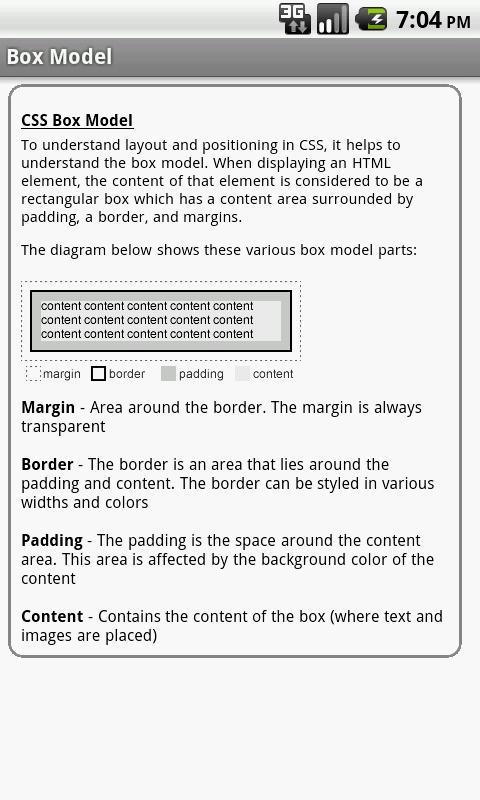 3G 7:04 PM

Box Model

CSS Box Model

To understand layout and positioning in CSS, it helps to understand the box model. When displaying an HTML element, the content of that element is considered to be a rectangular box which has a content area surrounded by padding, a border, and margins.

The diagram below shows these various box model parts:

content content content content content
content content content content content
content content content content content

margin border padding content

Margin - Area around the border. The margin is always transparent

Border - The border is an area that lies around the padding and content. The border can be styled in various widths and colors

Padding - The padding is the space around the content area. This area is affected by the background color of the content

Content - Contains the content of the box (where text and images are placed)